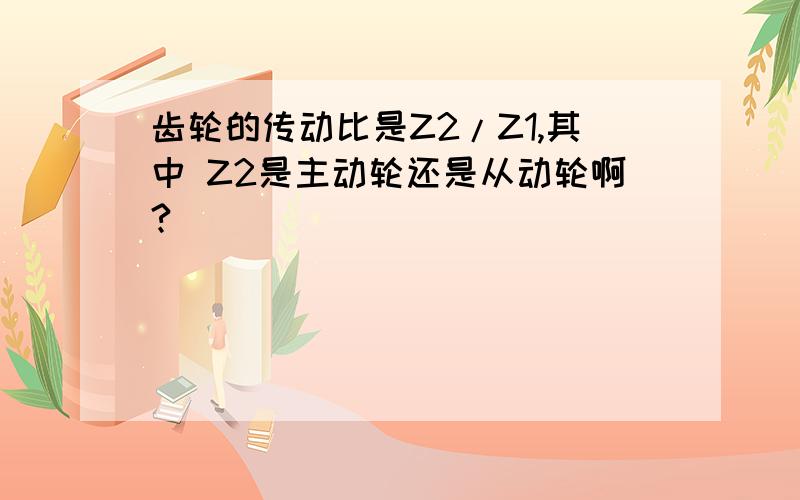 齿轮的传动比是Z2/Z1,其中 Z2是主动轮还是从动轮啊?